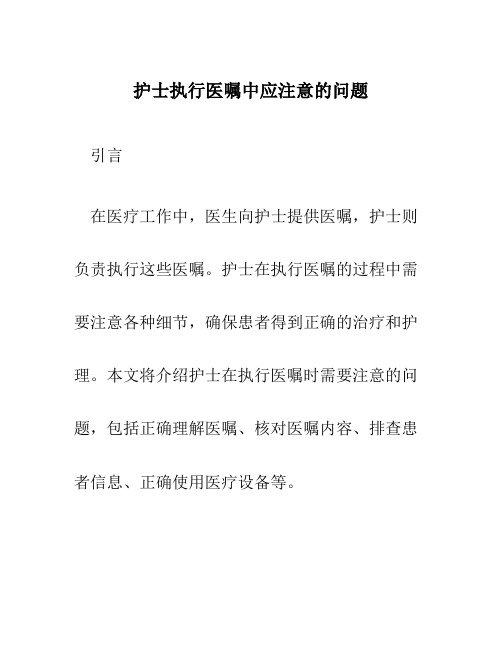 护士执行医嘱中应注意的问题

引言

在医疗工作中，医生向护士提供医嘱，护士则负责执行这些医嘱。护士在执行医嘱的过程中需要注意各种细节，确保患者得到正确的治疗和护理。本文将介绍护士在执行医嘱时需要注意的问题，包括正确理解医嘱、核对医嘱内容、排查患者信息、正确使用医疗设备等。